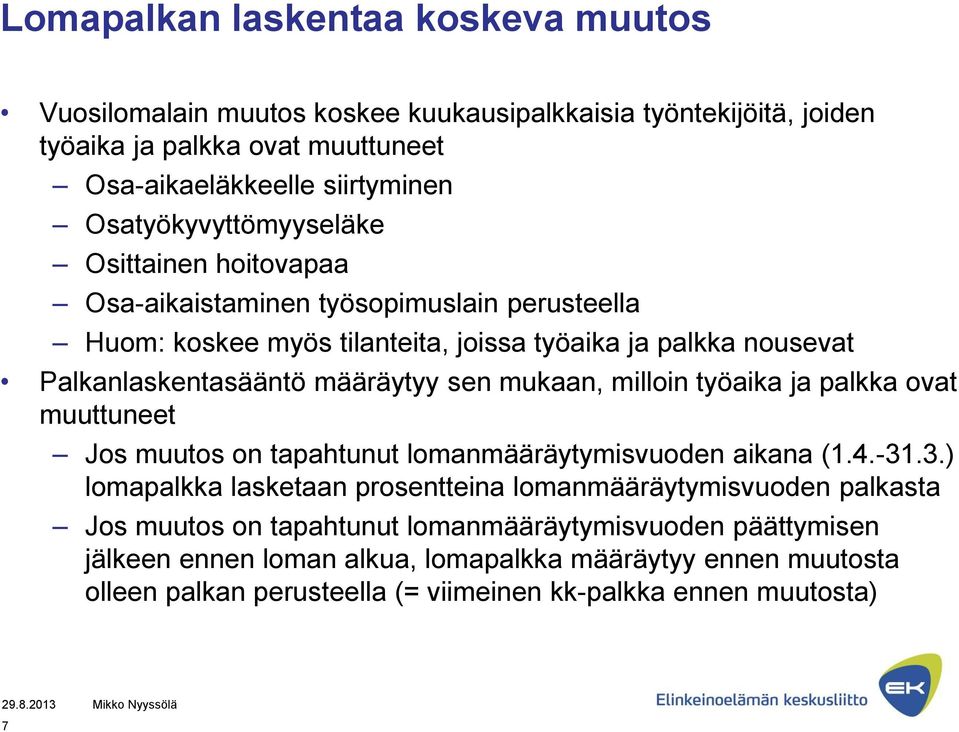 Lomapalkan laskentaa koskeva muutos

• Vuosilomalain muutos koskee kuukausipalkkaisia työntekijöitä, joiden työaika ja palkka ovat muuttuneet
– Osa-aikaeläkkeelle siirtyminen
– Osatyökyvyttömyyseläke
– Osittainen hoitovapaa
– Osa-aikaistaminen työsopimuslain perusteella
– Huom: koskee myös tilanteita, joissa työaika ja palkka nousevat
• Palkanlaskentasääntö määräytyy sen mukaan, milloin työaika ja palkka ovat muuttuneet
– Jos muutos on tapahtunut lomanmääräytymisvuoden aikana (1.4.-31.3.) lomapalkka lasketaan prosentteina lomanmääräytymisvuoden palkasta
– Jos muutos on tapahtunut lomanmääräytymisvuoden päättymisen jälkeen ennen loman alkua, lomapalkka määräytyy ennen muutosta olleen palkan perusteella (= viimeinen kk-palkka ennen muutosta)

29.8.2013 Mikko Nyyssölä
7

Elinkeinoelämän keskusliitto
EK